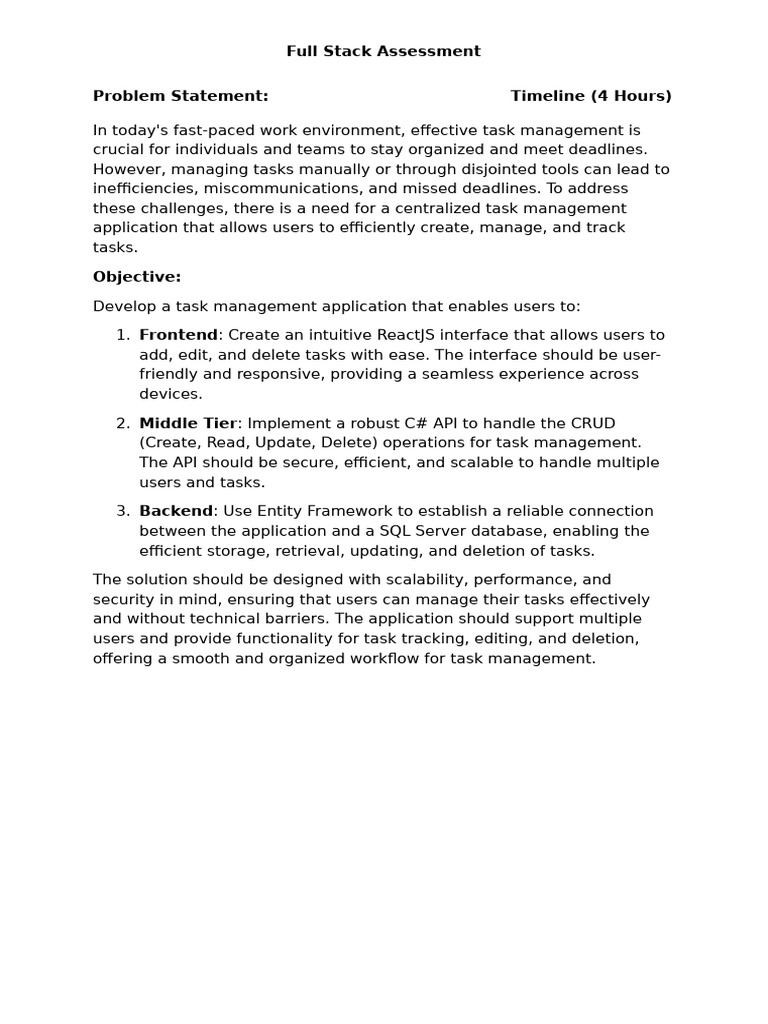 Full Stack Assessment

Problem Statement: Timeline (4 Hours)

In today's fast-paced work environment, effective task management is crucial for individuals and teams to stay organized and meet deadlines. However, managing tasks manually or through disjointed tools can lead to inefficiencies, miscommunications, and missed deadlines. To address these challenges, there is a need for a centralized task management application that allows users to efficiently create, manage, and track tasks.

Objective:

Develop a task management application that enables users to:

1. Frontend: Create an intuitive ReactJS interface that allows users to add, edit, and delete tasks with ease. The interface should be user-friendly and responsive, providing a seamless experience across devices.

2. Middle Tier: Implement a robust C# API to handle the CRUD (Create, Read, Update, Delete) operations for task management. The API should be secure, efficient, and scalable to handle multiple users and tasks.

3. Backend: Use Entity Framework to establish a reliable connection between the application and a SQL Server database, enabling the efficient storage, retrieval, updating, and deletion of tasks.

The solution should be designed with scalability, performance, and security in mind, ensuring that users can manage their tasks effectively and without technical barriers. The application should support multiple users and provide functionality for task tracking, editing, and deletion, offering a smooth and organized workflow for task management.